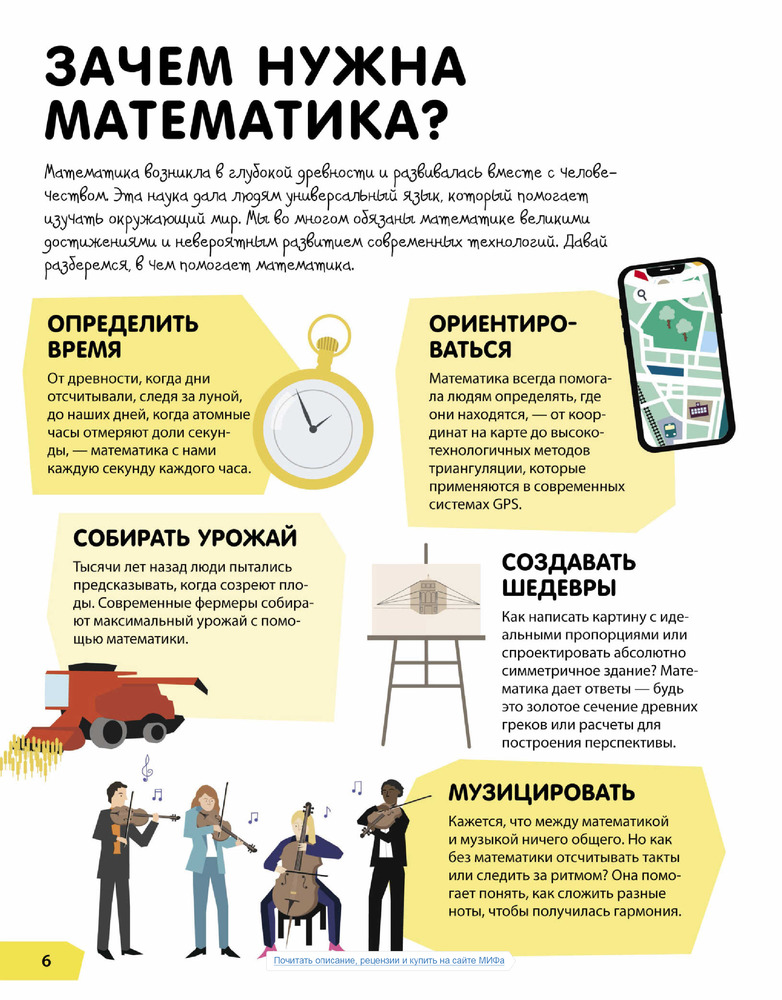 ЗАЧЕМ НУЖНА МАТЕМАТИКА?

Математика возникла в глубокой древности и развивалась вместе с человечеством. Эта наука дала людям универсальный язык, который помогает изучать окружающий мир. Мы во многом обязаны математике великими достижениями и невероятным развитием современных технологий. Давай разберемся, в чем помогает математика.

ОПРЕДЕЛИТЬ ВРЕМЯ

От древности, когда дни отсчитывали, следя за луной, до наших дней, когда атомные часы отмеряют доли секунды, — математика с нами каждую секунду каждого часа.

ОРИЕНТИРОВАТЬСЯ

Математика всегда помогала людям определять, где они находятся, — от координат на карте до высокотехнологичных методов триангуляции, которые применяются в современных системах GPS.

СОБИРАТЬ УРОЖАЙ

Тысячи лет назад люди пытались предсказывать, когда созреют плоды. Современные фермеры собирают максимальный урожай с помощью математики.

СОЗДАВАТЬ ШЕДЕВРЫ

Как написать картину с идеальными пропорциями или спроектировать абсолютно симметричное здание? Математика дает ответы — будь это золотое сечение древних греков или расчеты для построения перспективы.

МУЗИЦИРОВАТЬ

Кажется, что между математикой и музыкой ничего общего. Но как без математики отсчитывать такты или следить за ритмом? Она помогает понять, как сложить разные ноты, чтобы получилась гармония.

6

Почитать описание, рецензии и купить на сайте МИФа